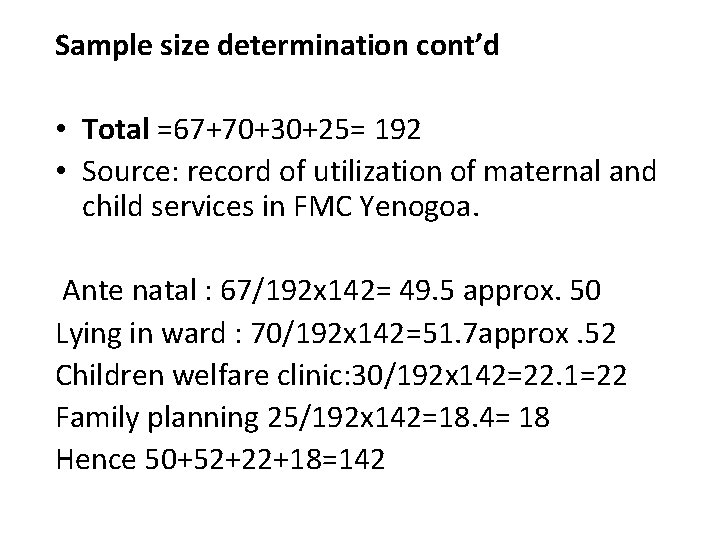 Sample size determination cont'd

• Total =67+70+30+25= 192
• Source: record of utilization of maternal and child services in FMC Yenogoa.

Ante natal : 67/192x142= 49.5 approx. 50
Lying in ward : 70/192x142=51.7approx .52
Children welfare clinic:30/192x142=22.1=22
Family planning 25/192x142=18.4= 18
Hence 50+52+22+18=142